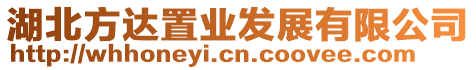 湖北方达置业发展有限公司
http://whhoneyi.cn.coovee.com